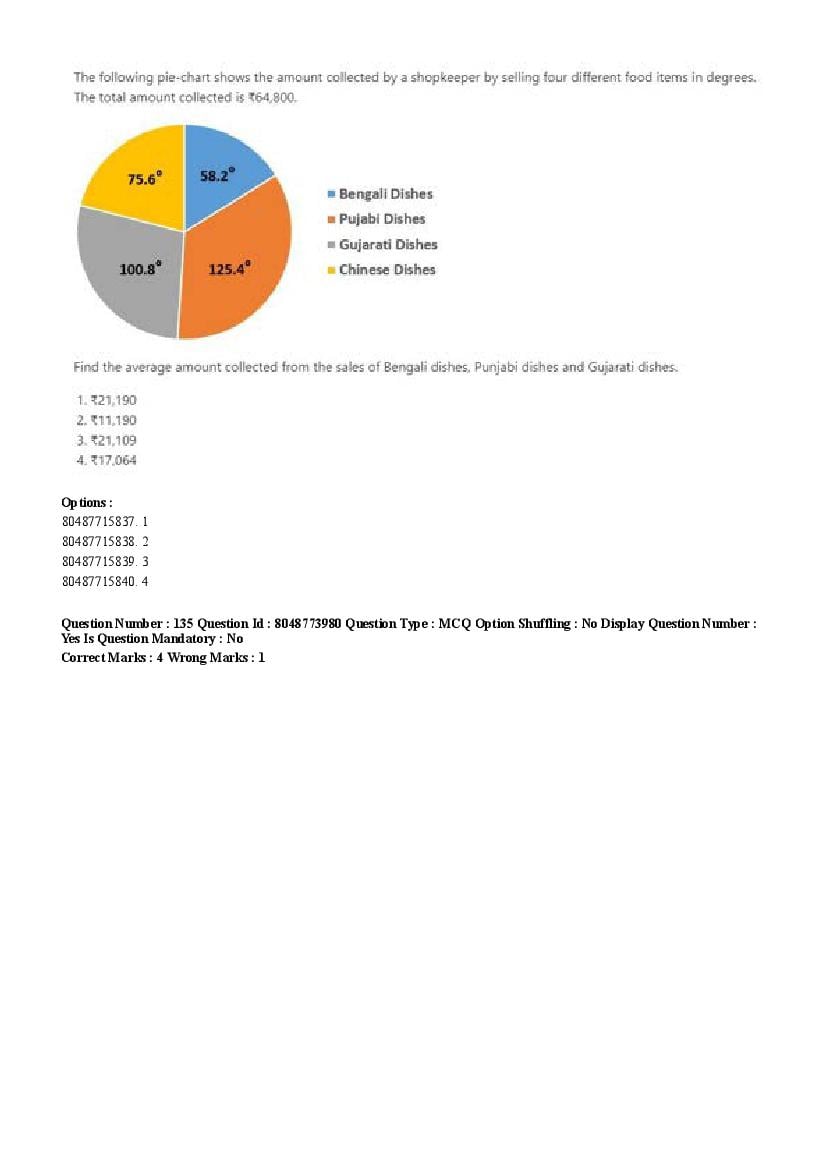 The following pie-chart shows the amount collected by a shopkeeper by selling four different food items in degrees. The total amount collected is ₹64,800.

75.6°
58.2°
100.8°
125.4°

Bengali Dishes
Pujabi Dishes
Gujarati Dishes
Chinese Dishes

Find the average amount collected from the sales of Bengali dishes, Punjabi dishes and Gujarati dishes.

1. ₹21,190
2. ₹11,190
3. ₹21,109
4. ₹17,064

Options :
80487715837. 1
80487715838. 2
80487715839. 3
80487715840. 4

Question Number : 135 Question Id : 8048773980 Question Type : MCQ Option Shuffling : No Display Question Number : Yes Is Question Mandatory : No
Correct Marks : 4 Wrong Marks : 1